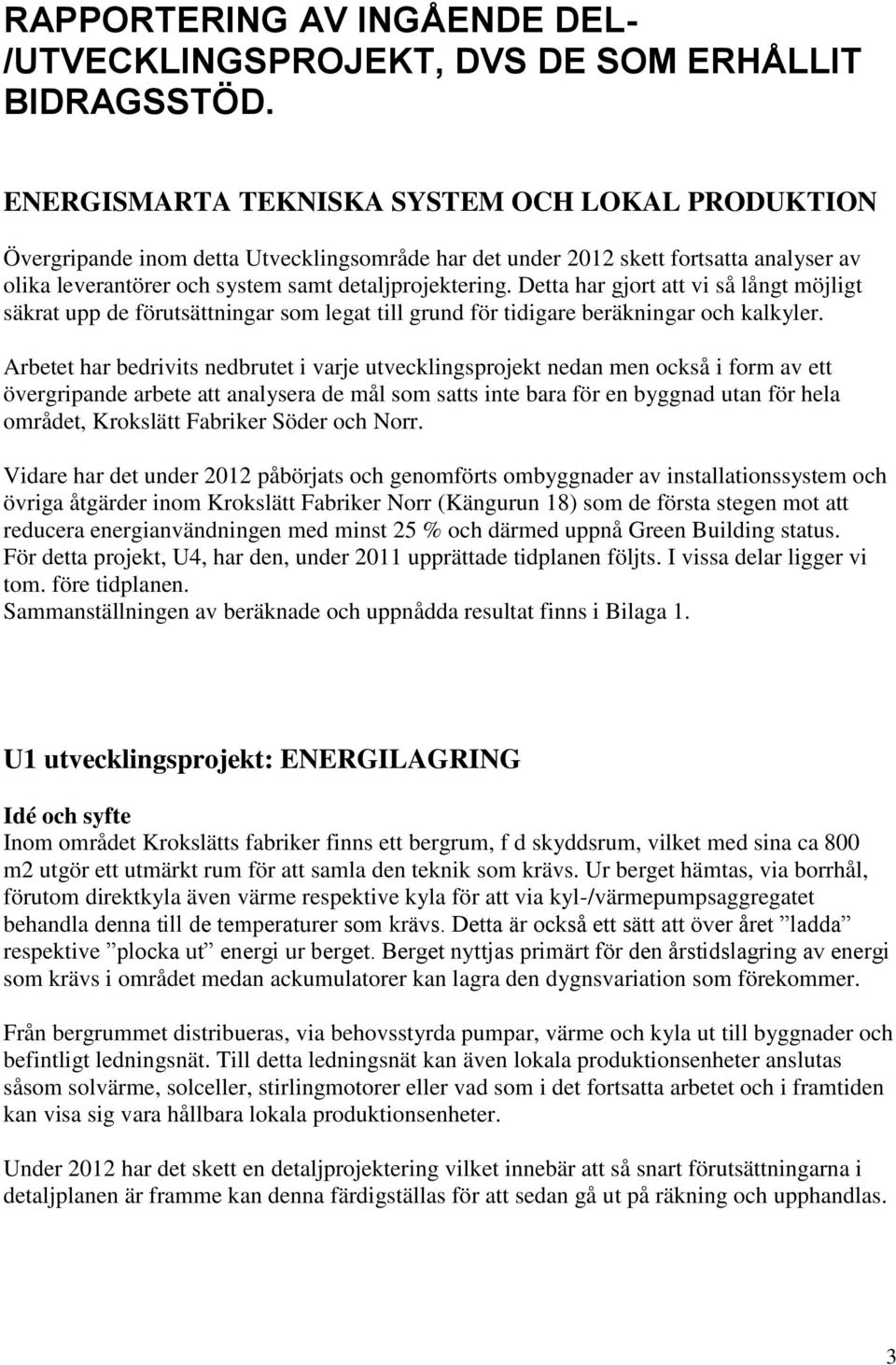 RAPPORTERING AV INGÅENDE DEL-/UTVECKLINGSPROJEKT, DVS DE SOM ERHÅLLIT BIDRAGSSTÖD.

ENERGISMARTA TEKNISKA SYSTEM OCH LOKAL PRODUKTION

Övergripande inom detta Utvecklingsområde har det under 2012 skett fortsatta analyser av olika leverantörer och system samt detaljprojektering. Detta har gjort att vi så långt möjligt säkrat upp de förutsättningar som legat till grund för tidigare beräkningar och kalkyler.

Arbetet har bedrivits nedbrutet i varje utvecklingsprojekt nedan men också i form av ett övergripande arbete att analysera de mål som satts inte bara för en byggnad utan för hela området, Krokslätt Fabriker Söder och Norr.

Vidare har det under 2012 påbörjats och genomförts ombyggnader av installationssystem och övriga åtgärder inom Krokslätt Fabriker Norr (Kängurun 18) som de första stegen mot att reducera energianvändningen med minst 25 % och därmed uppnå Green Building status. För detta projekt, U4, har den, under 2011 upprättade tidplanen följts. I vissa delar ligger vi tom. före tidplanen.
Sammanställningen av beräknade och uppnådda resultat finns i Bilaga 1.

U1 utvecklingsprojekt: ENERGILAGRING

Idé och syfte
Inom området Krokslätts fabriker finns ett bergrum, f d skyddsrum, vilket med sina ca 800 m2 utgör ett utmärkt rum för att samla den teknik som krävs. Ur berget hämtas, via borrhål, förutom direktkyla även värme respektive kyla för att via kyl-/värmepumpsaggregatet behandla denna till de temperaturer som krävs. Detta är också ett sätt att över året ”ladda” respektive ”plocka ut” energi ur berget. Berget nyttjas primärt för den årstidslagring av energi som krävs i området medan ackumulatorer kan lagra den dygnsvariation som förekommer.

Från bergrummet distribueras, via behovsstyrda pumpar, värme och kyla ut till byggnader och befintligt ledningsnät. Till detta ledningsnät kan även lokala produktionsenheter anslutas såsom solvärme, solceller, stirlingmotorer eller vad som i det fortsatta arbetet och i framtiden kan visa sig vara hållbara lokala produktionsenheter.

Under 2012 har det skett en detaljprojektering vilket innebär att så snart förutsättningarna i detaljplanen är framme kan denna färdigställas för att sedan gå ut på räkning och upphandlas.

3